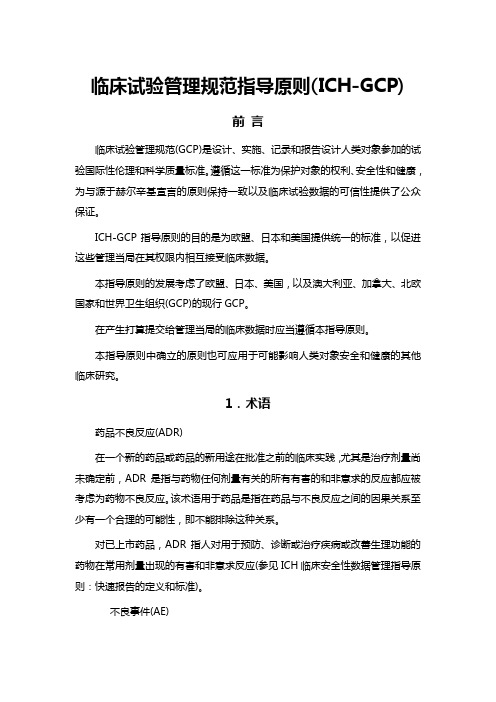 临床试验管理规范指导原则(ICH-GCP)

前 言

临床试验管理规范(GCP)是设计、实施、记录和报告设计人类对象参加的试验国际性伦理和科学质量标准。遵循这一标准为保护对象的权利、安全性和健康，为与源于赫尔辛基宣言的原则保持一致以及临床试验数据的可信性提供了公众保证。

ICH-GCP 指导原则的目的是为欧盟、日本和美国提供统一的标准，以促进这些管理当局在其权限内相互接受临床数据。

本指导原则的发展考虑了欧盟、日本、美国，以及澳大利亚、加拿大、北欧国家和世界卫生组织(GCP)的现行 GCP。

在产生打算提交给管理当局的临床数据时应当遵循本指导原则。

本指导原则中确立的原则也可应用于可能影响人类对象安全和健康的其他临床研究。

1．术语

药品不良反应(ADR)

在一个新的药品或药品的新用途在批准之前的临床实践，尤其是治疗剂量尚未确定前，ADR 是指与药物任何剂量有关的所有有害的和非意求的反应都应被考虑为药物不良反应。该术语用于药品是指在药品与不良反应之间的因果关系至少有一个合理的可能性，即不能排除这种关系。

对已上市药品，ADR 指人对用于预防、诊断或治疗疾病或改善生理功能的药物在常用剂量出现的有害和非意求反应(参见 ICH 临床安全性数据管理指导原则：快速报告的定义和标准)。

不良事件(AE)